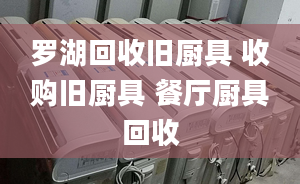 罗湖回收旧厨具 收购旧厨具 餐厅厨具回收